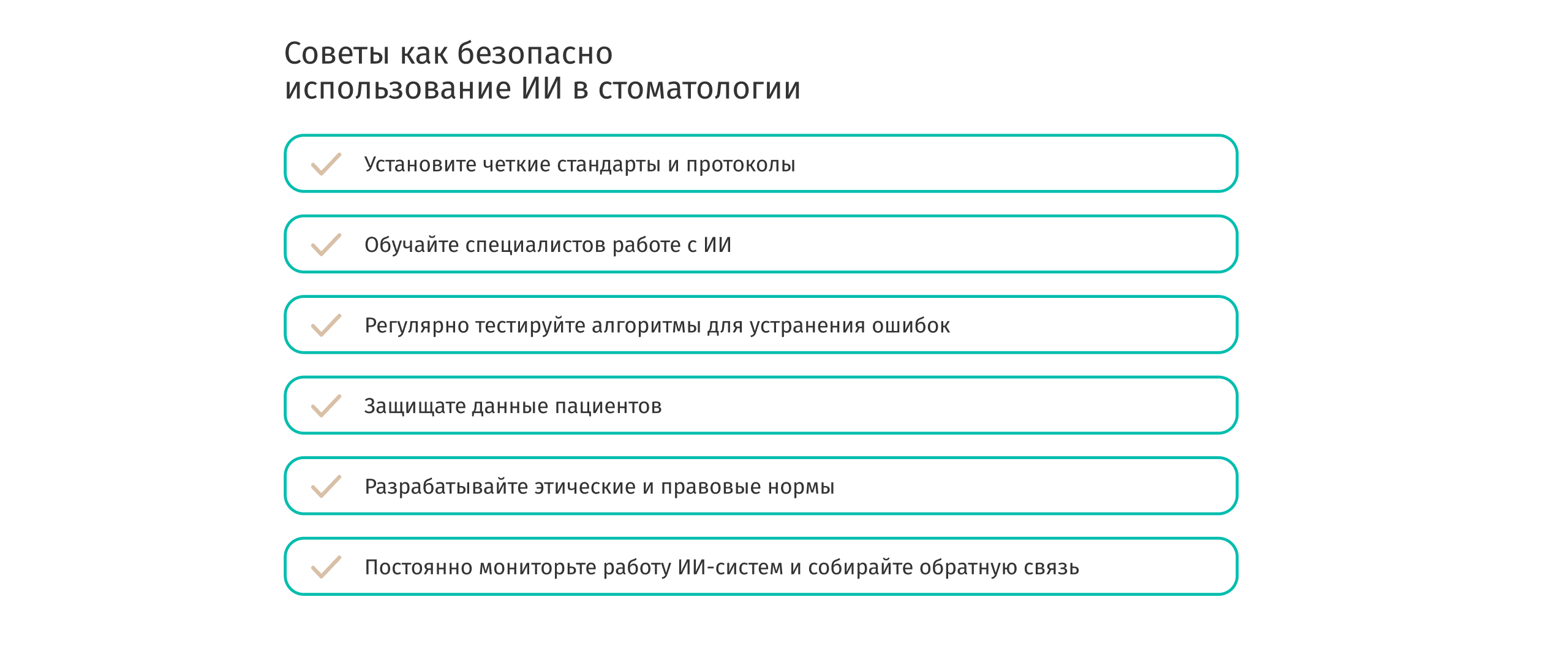 Советы как безопасно использование ИИ в стоматологии

Установите четкие стандарты и протоколы

Обучайте специалистов работе с ИИ

Регулярно тестируйте алгоритмы для устранения ошибок

Защищате данные пациентов

Разрабатывайте этические и правовые нормы

Постоянно мониторьте работу ИИ-систем и собирайте обратную связь